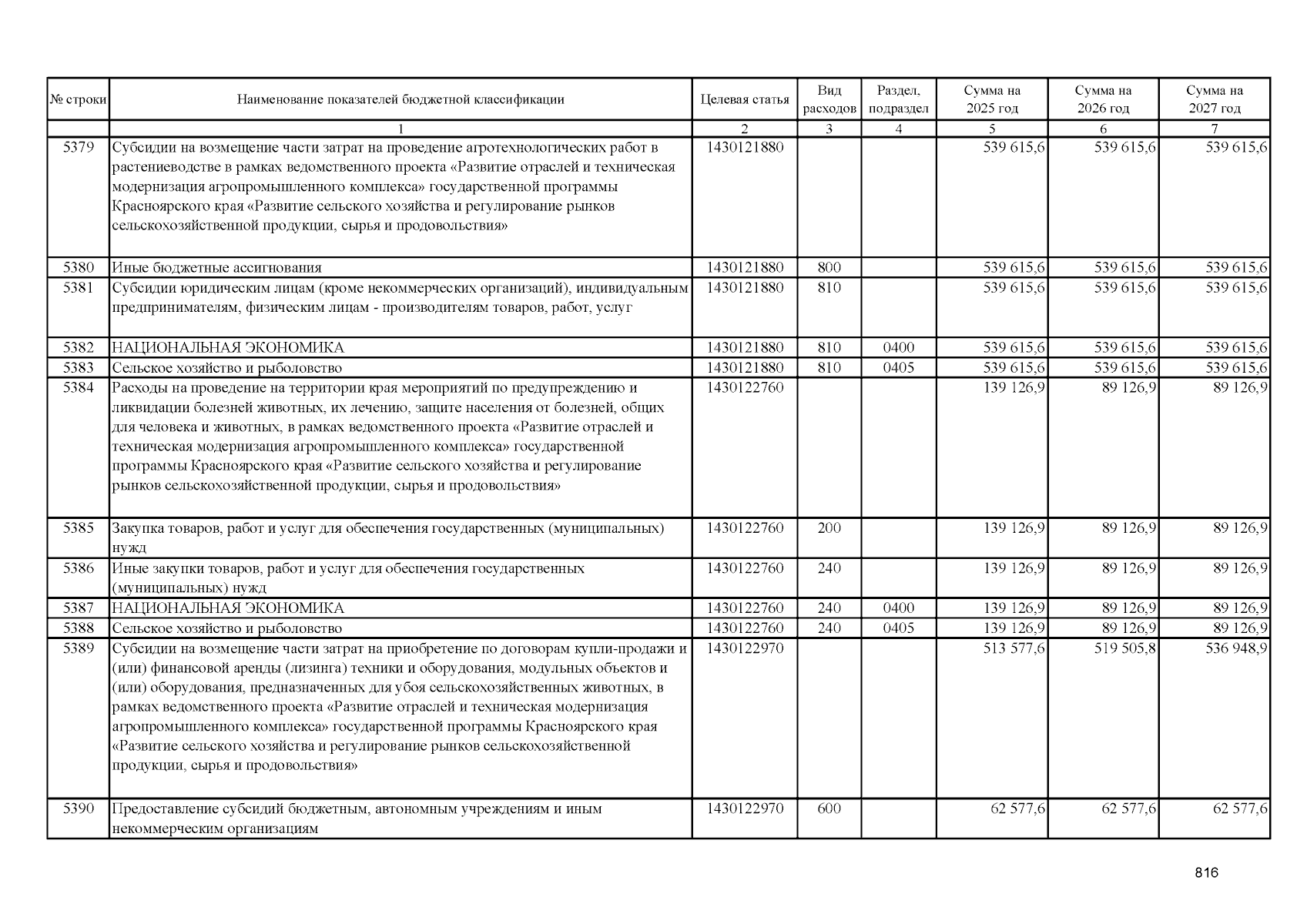 | № строки | Наименование показателей бюджетной классификации | Целевая статья | Вид расходов | Раздел, подраздел | Сумма на 2025 год | Сумма на 2026 год | Сумма на 2027 год |
|---|---|---|---|---|---|---|---|
| | 1 | 2 | 3 | 4 | 5 | 6 | 7 |
| 5379 | Субсидии на возмещение части затрат на проведение агротехнологических работ в растениеводстве в рамках ведомственного проекта «Развитие отраслей и техническая модернизация агропромышленного комплекса» государственной программы Красноярского края «Развитие сельского хозяйства и регулирование рынков сельскохозяйственной продукции, сырья и продовольствия» | 1430121880 | | | 539 615,6 | 539 615,6 | 539 615,6 |
| 5380 | Иные бюджетные ассигнования | 1430121880 | 800 | | 539 615,6 | 539 615,6 | 539 615,6 |
| 5381 | Субсидии юридическим лицам (кроме некоммерческих организаций), индивидуальным предпринимателям, физическим лицам - производителям товаров, работ, услуг | 1430121880 | 810 | | 539 615,6 | 539 615,6 | 539 615,6 |
| 5382 | НАЦИОНАЛЬНАЯ ЭКОНОМИКА | 1430121880 | 810 | 0400 | 539 615,6 | 539 615,6 | 539 615,6 |
| 5383 | Сельское хозяйство и рыболовство | 1430121880 | 810 | 0405 | 539 615,6 | 539 615,6 | 539 615,6 |
| 5384 | Расходы на проведение на территории края мероприятий по предупреждению и ликвидации болезней животных, их лечению, защите населения от болезней, общих для человека и животных, в рамках ведомственного проекта «Развитие отраслей и техническая модернизация агропромышленного комплекса» государственной программы Красноярского края «Развитие сельского хозяйства и регулирование рынков сельскохозяйственной продукции, сырья и продовольствия» | 1430122760 | | | 139 126,9 | 89 126,9 | 89 126,9 |
| 5385 | Закупка товаров, работ и услуг для обеспечения государственных (муниципальных) нужд | 1430122760 | 200 | | 139 126,9 | 89 126,9 | 89 126,9 |
| 5386 | Иные закупки товаров, работ и услуг для обеспечения государственных (муниципальных) нужд | 1430122760 | 240 | | 139 126,9 | 89 126,9 | 89 126,9 |
| 5387 | НАЦИОНАЛЬНАЯ ЭКОНОМИКА | 1430122760 | 240 | 0400 | 139 126,9 | 89 126,9 | 89 126,9 |
| 5388 | Сельское хозяйство и рыболовство | 1430122760 | 240 | 0405 | 139 126,9 | 89 126,9 | 89 126,9 |
| 5389 | Субсидии на возмещение части затрат на приобретение по договорам купли-продажи и (или) финансовой аренды (лизинга) техники и оборудования, модульных объектов и (или) оборудования, предназначенных для убоя сельскохозяйственных животных, в рамках ведомственного проекта «Развитие отраслей и техническая модернизация агропромышленного комплекса» государственной программы Красноярского края «Развитие сельского хозяйства и регулирование рынков сельскохозяйственной продукции, сырья и продовольствия» | 1430122970 | | | 513 577,6 | 519 505,8 | 536 948,9 |
| 5390 | Предоставление субсидий бюджетным, автономным учреждениям и иным некоммерческим организациям | 1430122970 | 600 | | 62 577,6 | 62 577,6 | 62 577,6 |

816